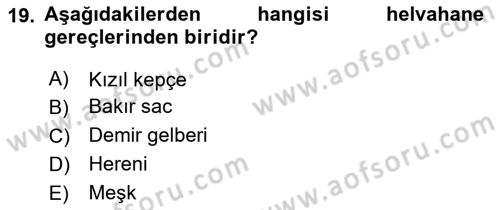 19. Aşağıdakilerden hangisi helvahane gereçlerinden biridir?

A) Kızıl kepçe
B) Bakır sac
C) Demir gelberi
D) Hereni
E) Meşk

www.aofsoru.com
www.aofsoru.com
www.aofsoru.com
www.aofsoru.com
www.aofsoru.com